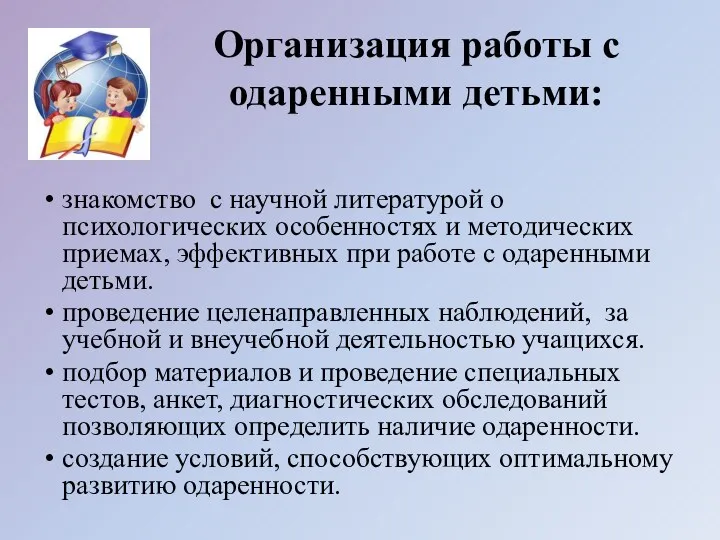 Организация работы с одаренными детьми:

• знакомство  с научной литературой о психологических особенностях и методических приемах, эффективных при работе с одаренными детьми.
• проведение целенаправленных наблюдений,  за учебной и внеучебной деятельностью учащихся.
• подбор материалов и проведение специальных тестов, анкет, диагностических обследований позволяющих определить наличие одаренности.
• создание условий, способствующих оптимальному развитию одаренности.